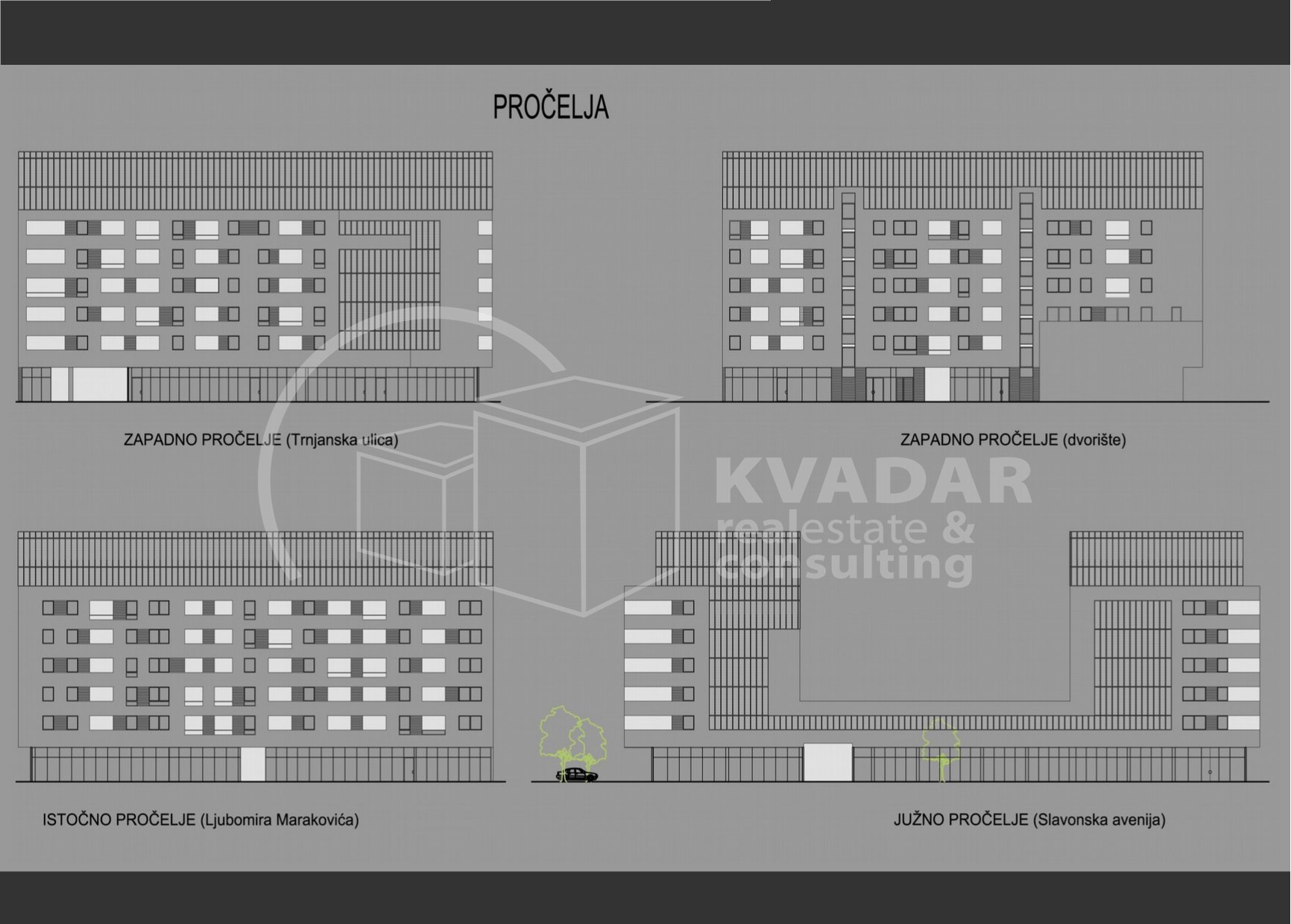 PROČELJA

ZAPADNO PROČELJE (Trnjanska ulica)

ZAPADNO PROČELJE (dvorište)

KVADAR
realestate &
consulting

ISTOČNO PROČELJE (Ljubomira Marakovića)

JUŽNO PROČELJE (Slavonska avenija)